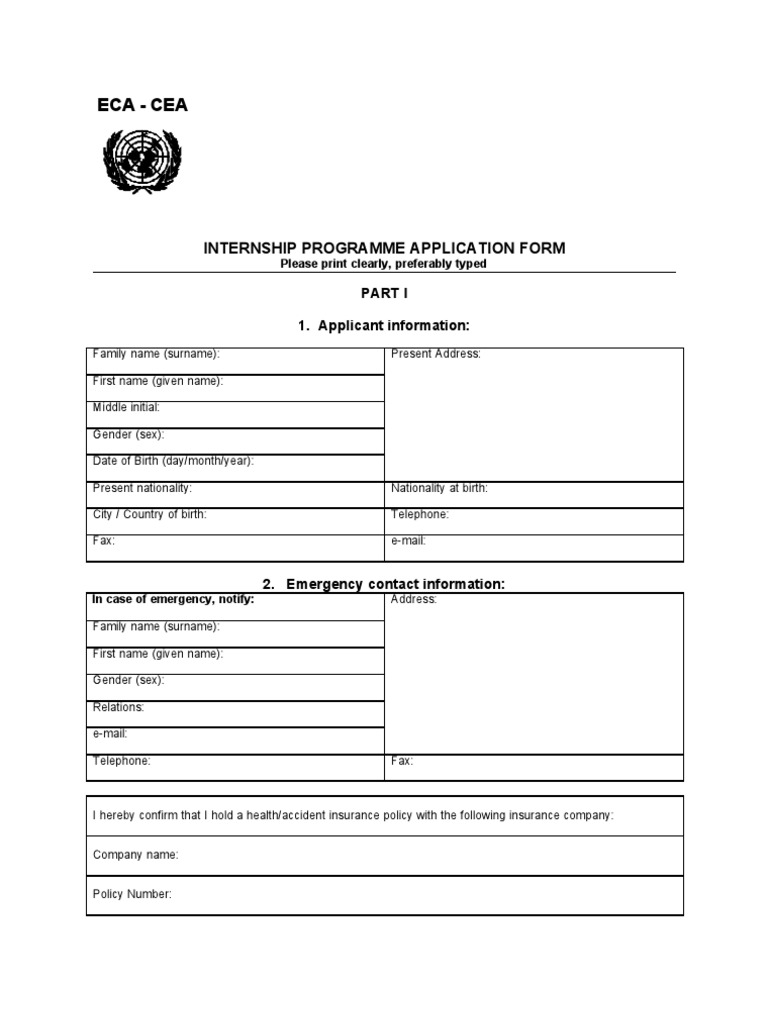 ECA - CEA

INTERNSHIP PROGRAMME APPLICATION FORM
Please print clearly, preferably typed

PART I

1. Applicant information:

| Family name (surname): | Present Address: |
|---|---|
| First name (given name): | |
| Middle initial: | |
| Gender (sex): | |
| Date of Birth (day/month/year): | |
| Present nationality: | Nationality at birth: |
| City / Country of birth: | Telephone: |
| Fax: | e-mail: |

2. Emergency contact information:

| In case of emergency, notify: | Address: |
|---|---|
| Family name (surname): | |
| First name (given name): | |
| Gender (sex): | |
| Relations: | |
| e-mail: | |
| Telephone: | Fax: |

| I hereby confirm that I hold a health/accident insurance policy with the following insurance company: |
|---|
| Company name: |
| Policy Number: |